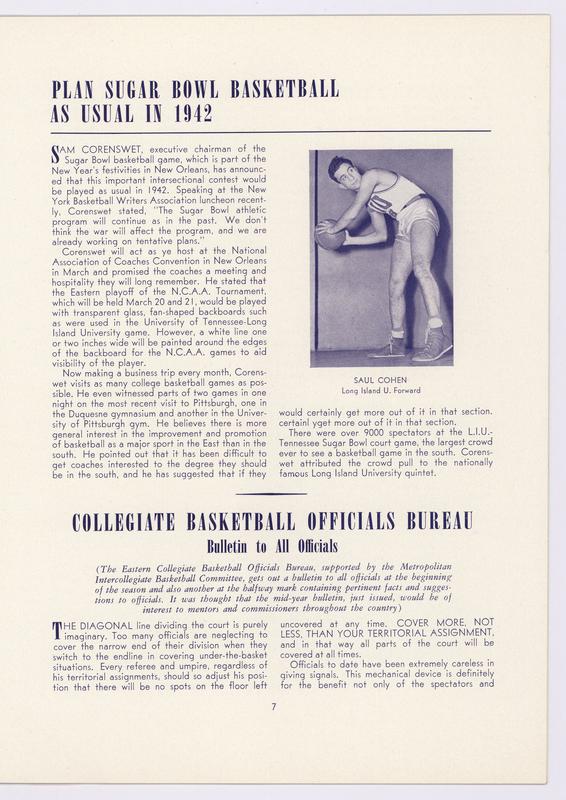 PLAN SUGAR BOWL BASKETBALL AS USUAL IN 1942

SAM CORENSWET, executive chairman of the Sugar Bowl basketball game, which is part of the New Year's festivities in New Orleans, has announced that this important intersectional contest would be played as usual in 1942. Speaking at the New York Basketball Writers Association luncheon recently, Corenswet stated, "The Sugar Bowl athletic program will continue as in the past. We don't think the war will affect the program, and we are already working on tentative plans."

Corenswet will act as ye host at the National Association of Coaches Convention in New Orleans in March and promised the coaches a meeting and hospitality they will long remember. He stated that the Eastern playoff of the N.C.A.A. Tournament, which will be held March 20 and 21, would be played with transparent glass, fan-shaped backboards such as were used in the University of Tennessee-Long Island University game. However, a white line one or two inches wide will be painted around the edges of the backboard for the N.C.A.A. games to aid visibility of the player.

Now making a business trip every month, Corenswet visits as many college basketball games as possible. He even witnessed parts of two games in one night on the most recent visit to Pittsburgh, one in the Duquesne gymnasium and another in the University of Pittsburgh gym. He believes there is more general interest in the improvement and promotion of basketball as a major sport in the East than in the south. He pointed out that it has been difficult to get coaches interested to the degree they should be in the south, and he has suggested that if they

SAUL COHEN
Long Island U. Forward

would certainly get more out of it in that section. certainl yget more out of it in that section.

There were over 9000 spectators at the L.I.U.-Tennessee Sugar Bowl court game, the largest crowd ever to see a basketball game in the south. Corenswet attributed the crowd pull to the nationally famous Long Island University quintet.

COLLEGIATE BASKETBALL OFFICIALS BUREAU

Bulletin to All Officials

(The Eastern Collegiate Basketball Officials Bureau, supported by the Metropolitan Intercollegiate Basketball Committee, gets out a bulletin to all officials at the beginning of the season and also another at the halfway mark containing pertinent facts and suggestions to officials. It was thought that the mid-year bulletin, just issued, would be of interest to mentors and commissioners throughout the country)

THE DIAGONAL line dividing the court is purely imaginary. Too many officials are neglecting to cover the narrow end of their division when they switch to the endline in covering under-the-basket situations. Every referee and umpire, regardless of his territorial assignments, should so adjust his position that there will be no spots on the floor left uncovered at any time. COVER MORE, NOT LESS, THAN YOUR TERRITORIAL ASSIGNMENT, and in that way all parts of the court will be covered at all times.

Officials to date have been extremely careless in giving signals. This mechanical device is definitely for the benefit not only of the spectators and

7